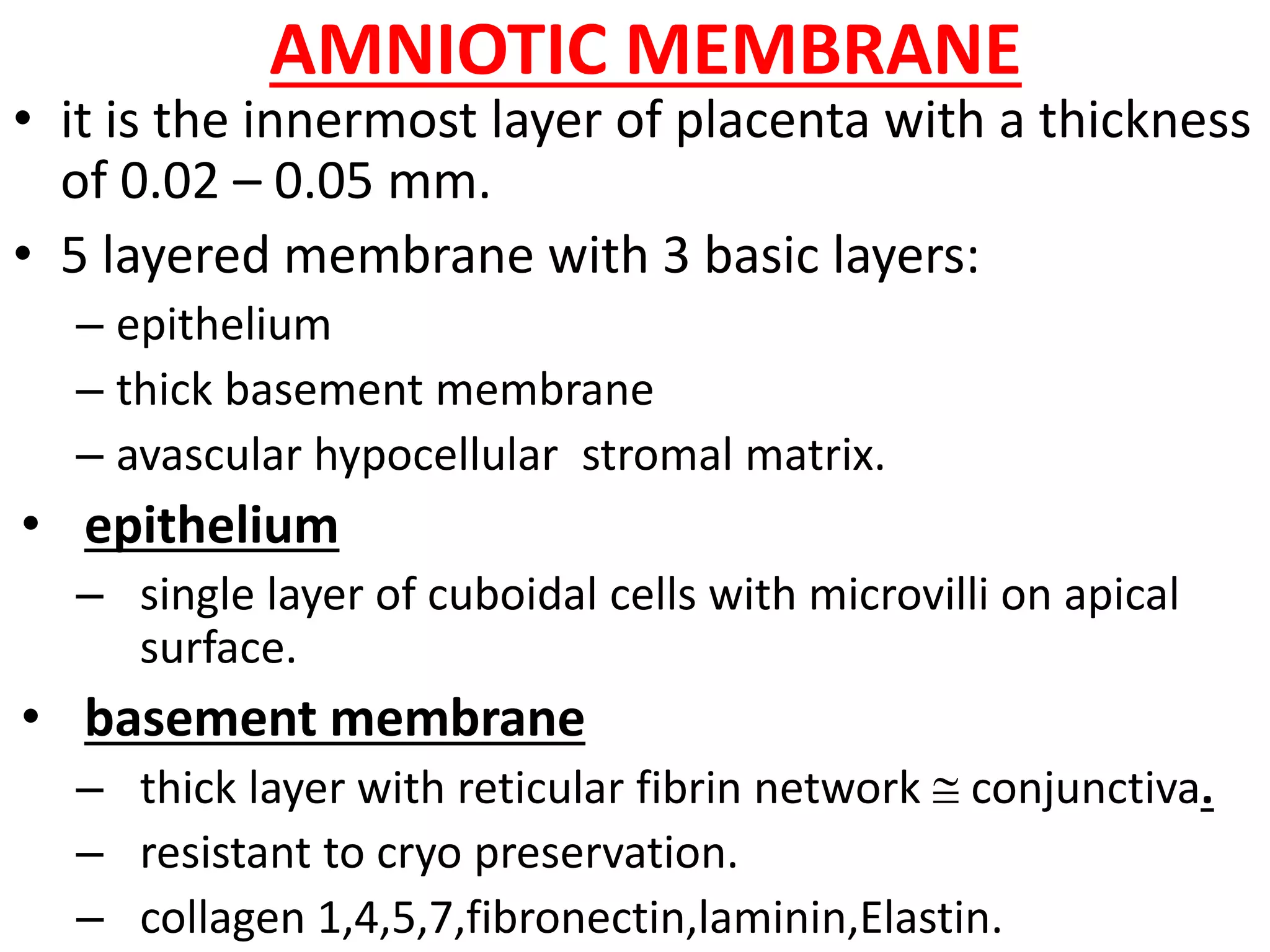 AMNIOTIC MEMBRANE

• it is the innermost layer of placenta with a thickness of 0.02 – 0.05 mm.

• 5 layered membrane with 3 basic layers:
– epithelium
– thick basement membrane
– avascular hypocellular stromal matrix.

• epithelium
– single layer of cuboidal cells with microvilli on apical surface.

• basement membrane
– thick layer with reticular fibrin network $\cong$ conjunctiva.
– resistant to cryo preservation.
– collagen 1,4,5,7,fibronectin,laminin,Elastin.